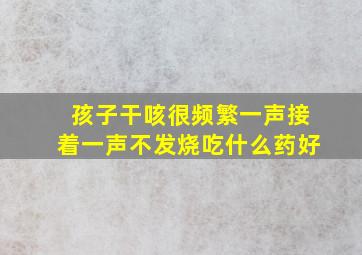 孩子干咳很频繁一声接着一声不发烧吃什么药好